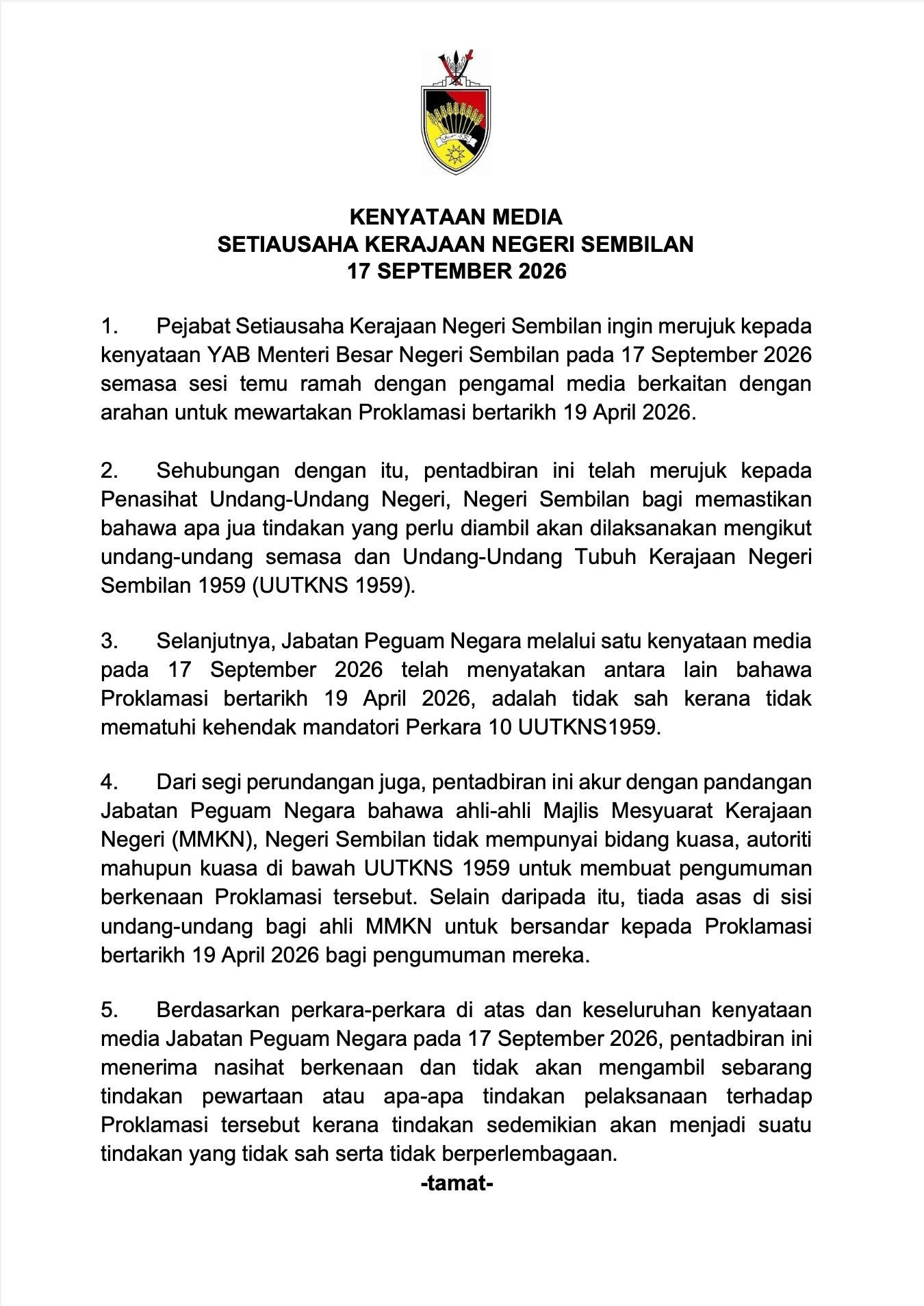 KENYATAAN MEDIA
SETIAUSAHA KERAJAAN NEGERI SEMBILAN
17 SEPTEMBER 2026

1. Pejabat Setiausaha Kerajaan Negeri Sembilan ingin merujuk kepada kenyataan YAB Menteri Besar Negeri Sembilan pada 17 September 2026 semasa sesi temu ramah dengan pengamal media berkaitan dengan arahan untuk mewartakan Proklamasi bertarikh 19 April 2026.

2. Sehubungan dengan itu, pentadbiran ini telah merujuk kepada Penasihat Undang-Undang Negeri, Negeri Sembilan bagi memastikan bahawa apa jua tindakan yang perlu diambil akan dilaksanakan mengikut undang-undang semasa dan Undang-Undang Tubuh Kerajaan Negeri Sembilan 1959 (UUTKNS 1959).

3. Selanjutnya, Jabatan Peguam Negara melalui satu kenyataan media pada 17 September 2026 telah menyatakan antara lain bahawa Proklamasi bertarikh 19 April 2026, adalah tidak sah kerana tidak mematuhi kehendak mandatori Perkara 10 UUTKNS1959.

4. Dari segi perundangan juga, pentadbiran ini akur dengan pandangan Jabatan Peguam Negara bahawa ahli-ahli Majlis Mesyuarat Kerajaan Negeri (MMKN), Negeri Sembilan tidak mempunyai bidang kuasa, autoriti mahupun kuasa di bawah UUTKNS 1959 untuk membuat pengumuman berkenaan Proklamasi tersebut. Selain daripada itu, tiada asas di sisi undang-undang bagi ahli MMKN untuk bersandar kepada Proklamasi bertarikh 19 April 2026 bagi pengumuman mereka.

5. Berdasarkan perkara-perkara di atas dan keseluruhan kenyataan media Jabatan Peguam Negara pada 17 September 2026, pentadbiran ini menerima nasihat berkenaan dan tidak akan mengambil sebarang tindakan pewartaan atau apa-apa tindakan pelaksanaan terhadap Proklamasi tersebut kerana tindakan sedemikian akan menjadi suatu tindakan yang tidak sah serta tidak berperlembagaan.

-tamat-